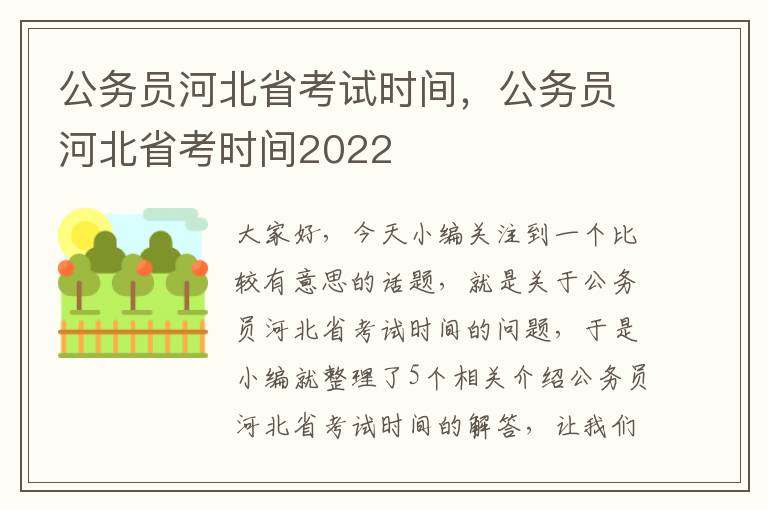 公务员河北省考试时间，公务员河北省考时间2022

大家好，今天小编关注到一个比较有意思的话题，就是关于公务员河北省考试时间的问题，于是小编就整理了5个相关介绍公务员河北省考试时间的解答，让我们